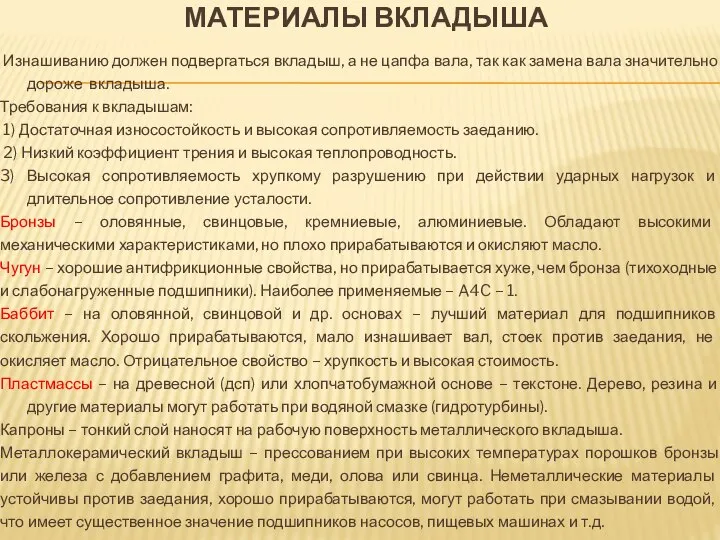 МАТЕРИАЛЫ ВКЛАДЫША

Изнашиванию должен подвергаться вкладыш, а не цапфа вала, так как замена вала значительно дороже вкладыша.

Требования к вкладышам:

1) Достаточная износостойкость и высокая сопротивляемость заеданию.

2) Низкий коэффициент трения и высокая теплопроводность.

3) Высокая сопротивляемость хрупкому разрушению при действии ударных нагрузок и длительное сопротивление усталости.

Бронзы – оловянные, свинцовые, кремниевые, алюминиевые. Обладают высокими механическими характеристиками, но плохо прирабатываются и окисляют масло.

Чугун – хорошие антифрикционные свойства, но прирабатывается хуже, чем бронза (тихоходные и слабонагруженные подшипники). Наиболее применяемые – А4С – 1.

Баббит – на оловянной, свинцовой и др. основах – лучший материал для подшипников скольжения. Хорошо прирабатываются, мало изнашивает вал, стоек против заедания, не окисляет масло. Отрицательное свойство – хрупкость и высокая стоимость.

Пластмассы – на древесной (дсп) или хлопчатобумажной основе – текстоне. Дерево, резина и другие материалы могут работать при водяной смазке (гидротурбины).

Капроны – тонкий слой наносят на рабочую поверхность металлического вкладыша.

Металлокерамический вкладыш – прессованием при высоких температурах порошков бронзы или железа с добавлением графита, меди, олова или свинца. Неметаллические материалы устойчивы против заедания, хорошо прирабатываются, могут работать при смазывании водой, что имеет существенное значение подшипников насосов, пищевых машинах и т.д.